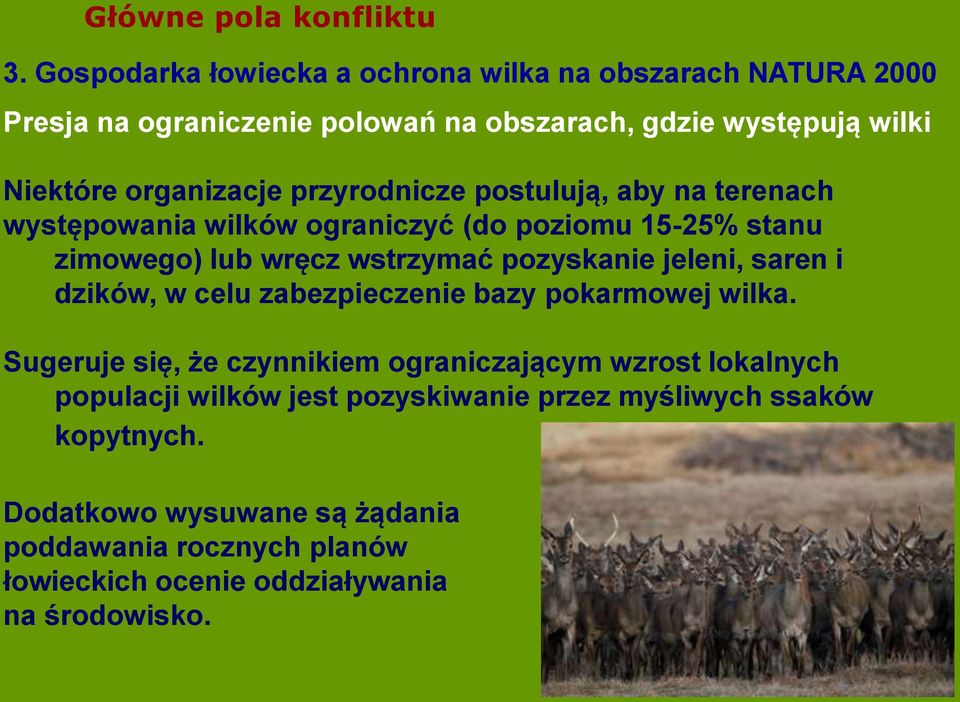 Główne pola konfliktu

3. Gospodarka łowiecka a ochrona wilka na obszarach NATURA 2000

Presja na ograniczenie polowań na obszarach, gdzie występują wilki

Niektóre organizacje przyrodnicze postulują, aby na terenach występowania wilków ograniczyć (do poziomu 15-25% stanu zimowego) lub wręcz wstrzymać pozyskanie jeleni, saren i dzików, w celu zabezpieczenie bazy pokarmowej wilka.

Sugeruje się, że czynnikiem ograniczającym wzrost lokalnych populacji wilków jest pozyskiwanie przez myśliwych ssaków kopytnych.

Dodatkowo wysuwane są żądania poddawania rocznych planów łowieckich ocenie oddziaływania na środowisko.